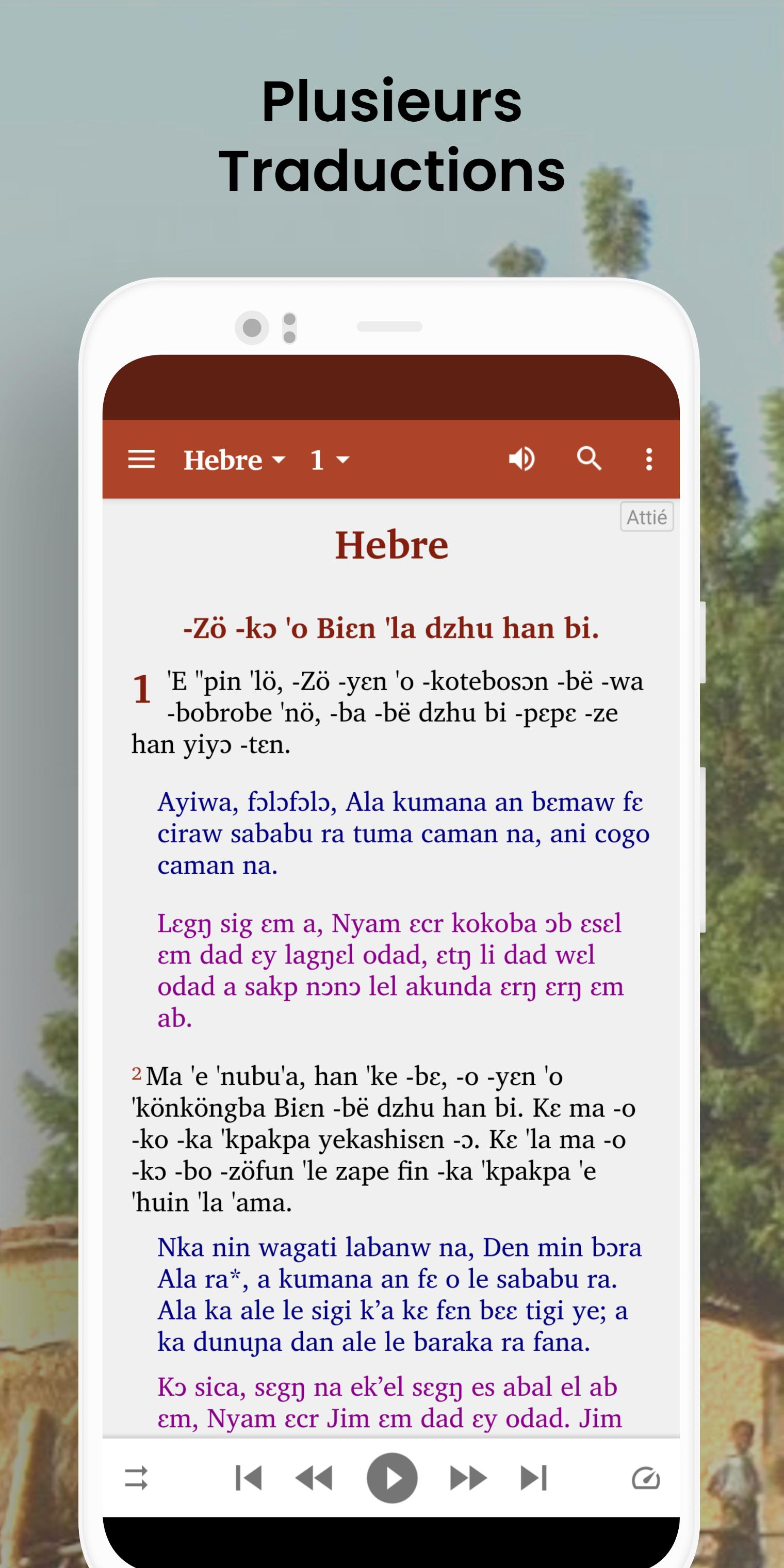 Plusieurs Traductions

Hebre 1

Attié

Hebre

-Zö -kɔ 'o Biɛn 'la dzhu han bi.

1 'E "pin 'lö, -Zö -yɛn 'o -kotebosɔn -bë -wa -bobrobe 'nö, -ba -bë dzhu bi -pɛpɛ -ze han yiyɔ -tɛn.

Ayiwa, fɔlɔfɔlɔ, Ala kumana an bɛmaw fɛ ciraw sababu ra tuma caman na, ani cogo caman na.

Lɛgŋ sig ɛm a, Nyam ɛcr kokoba ɔb ɛsɛl ɛm dad ɛy lagŋɛl odad, ɛtŋ li dad wɛl odad a sakp nɔnɔ lel akunda ɛrŋ ɛrŋ ɛm ab.

2 Ma 'e 'nubu'a, han 'ke -bɛ, -o -yɛn 'o 'könköngba Biɛn -bë dzhu han bi. Kɛ ma -o -ko -ka 'kpakpa yekashisɛn -ɔ. Kɛ 'la ma -o -kɔ -bo -zöfun 'le zape fin -ka 'kpakpa 'e 'huin 'la 'ama.

Nka nin wagati labanw na, Den min bɔra Ala ra*, a kumana an fɛ o le sababu ra. Ala ka ale le sigi k'a kɛ fɛn bɛɛ tigi ye; a ka dunuɲa dan ale le baraka ra fana.

Kɔ sica, sɛgŋ na ek'el sɛgŋ es abal el ab ɛm, Nyam ɛcr Jim ɛm dad ɛy odad. Jim